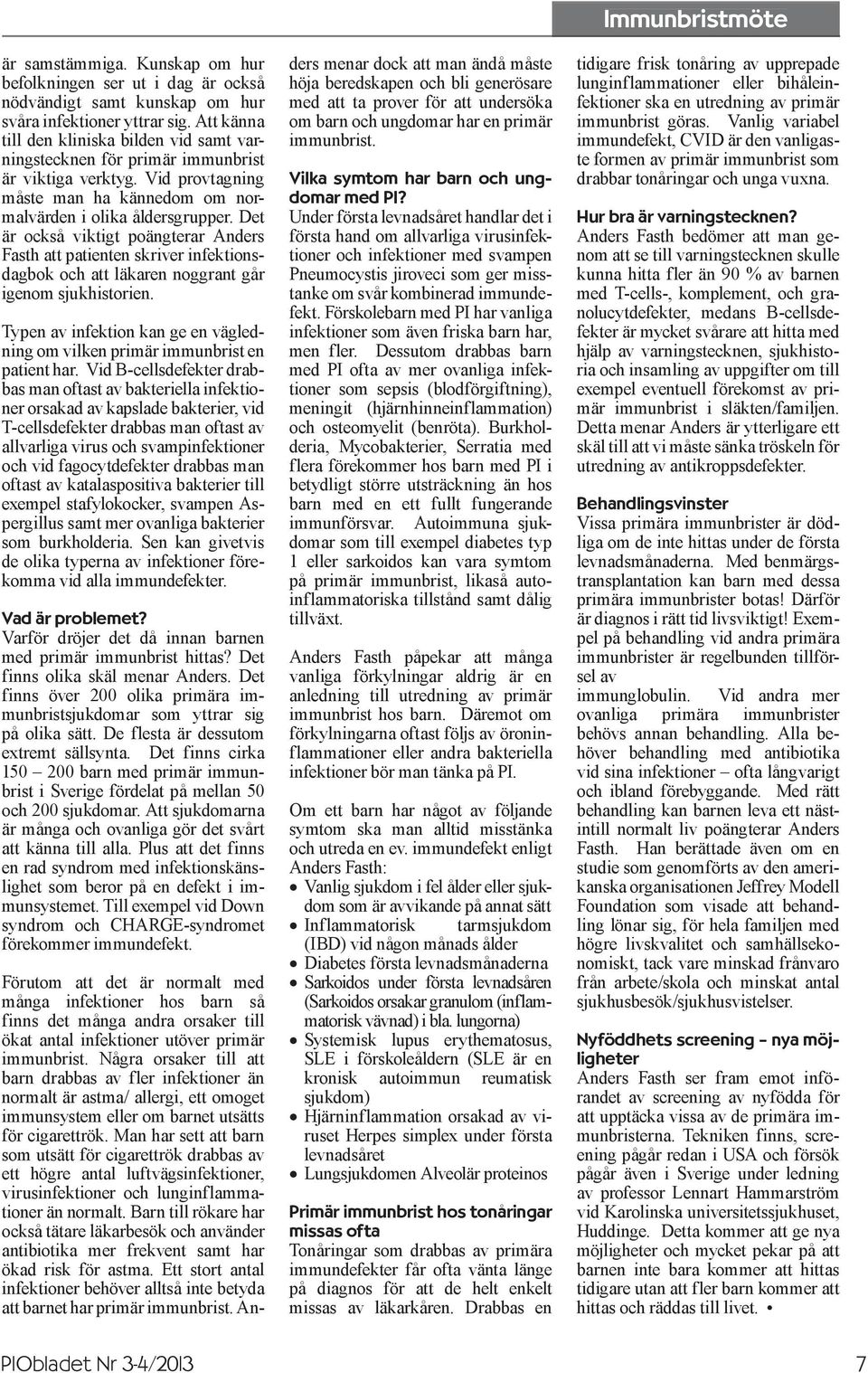 Immunbristmöte

är samstämmiga. Kunskap om hur befolkningen ser ut i dag är också nödvändigt samt kunskap om hur svåra infektioner yttrar sig. Att känna till den kliniska bilden vid samt varningstecknen för primär immunbrist är viktiga verktyg. Vid provtagning måste man ha kännedom om normalvärden i olika åldersgrupper. Det är också viktigt poängterar Anders Fasth att patienten skriver infektionsdagbok och att läkaren noggrant går igenom sjukhistorien.

Typen av infektion kan ge en vägledning om vilken primär immunbrist en patient har. Vid B-cellsdefekter drabbas man oftast av bakteriella infektioner orsakad av kapslade bakterier, vid T-cellsdefekter drabbas man oftast av allvarliga virus och svampinfektioner och vid fagocytdefekter drabbas man oftast av katalaspositiva bakterier till exempel stafylokocker, svampen Aspergillus samt mer ovanliga bakterier som burkholderia. Sen kan givetvis de olika typerna av infektioner förekomma vid alla immundefekter.

Vad är problemet?
Varför dröjer det då innan barnen med primär immunbrist hittas? Det finns olika skäl menar Anders. Det finns över 200 olika primära immunbristsjukdomar som yttrar sig på olika sätt. De flesta är dessutom extremt sällsynta. Det finns cirka 150 – 200 barn med primär immunbrist i Sverige fördelat på mellan 50 och 200 sjukdomar. Att sjukdomarna är många och ovanliga gör det svårt att känna till alla. Plus att det finns en rad syndrom med infektionskänslighet som beror på en defekt i immunsystemet. Till exempel vid Down syndrom och CHARGE-syndromet förekommer immundefekt.

Förutom att det är normalt med många infektioner hos barn så finns det många andra orsaker till ökat antal infektioner utöver primär immunbrist. Några orsaker till att barn drabbas av fler infektioner än normalt är astma/ allergi, ett omoget immunsystem eller om barnet utsätts för cigarettrök. Man har sett att barn som utsätt för cigarettrök drabbas av ett högre antal luftvägsinfektioner, virusinfektioner och lunginflammationer än normalt. Barn till rökare har också tätare läkarbesök och använder antibiotika mer frekvent samt har ökad risk för astma. Ett stort antal infektioner behöver alltså inte betyda att barnet har primär immunbrist. Anders menar dock att man ändå måste höja beredskapen och bli generösare med att ta prover för att undersöka om barn och ungdomar har en primär immunbrist.

Vilka symtom har barn och ungdomar med PI?
Under första levnadsåret handlar det i första hand om allvarliga virusinfektioner och infektioner med svampen Pneumocystis jiroveci som ger misstanke om svår kombinerad immundefekt. Förskolebarn med PI har vanliga infektioner som även friska barn har, men fler. Dessutom drabbas barn med PI ofta av mer ovanliga infektioner som sepsis (blodförgiftning), meningit (hjärnhinneinflammation) och osteomyelit (benröta). Burkholderia, Mycobakterier, Serratia med flera förekommer hos barn med PI i betydligt större utsträckning än hos barn med en ett fullt fungerande immunförsvar. Autoimmuna sjukdomar som till exempel diabetes typ 1 eller sarkoidos kan vara symtom på primär immunbrist, likaså autoinflammatoriska tillstånd samt dålig tillväxt.

Anders Fasth påpekar att många vanliga förkylningar aldrig är en anledning till utredning av primär immunbrist hos barn. Däremot om förkylningarna oftast följs av öroninflammationer eller andra bakteriella infektioner bör man tänka på PI.

Om ett barn har något av följande symtom ska man alltid misstänka och utreda en ev. immundefekt enligt Anders Fasth:
• Vanlig sjukdom i fel ålder eller sjukdom som är avvikande på annat sätt
• Inflammatorisk tarmsjukdom (IBD) vid någon månads ålder
• Diabetes första levnadsmånaderna
• Sarkoidos under första levnadsåren (Sarkoidos orsakar granulom (inflammatorisk vävnad) i bla. lungorna)
• Systemisk lupus erythematosus, SLE i förskoleåldern (SLE är en kronisk autoimmun reumatisk sjukdom)
• Hjärninflammation orsakad av viruset Herpes simplex under första levnadsåret
• Lungsjukdomen Alveolär proteinos

Primär immunbrist hos tonåringar missas ofta
Tonåringar som drabbas av primära immundefekter får ofta vänta länge på diagnos för att de helt enkelt missas av läkarkåren. Drabbas en tidigare frisk tonåring av upprepade lunginflammationer eller bihåleinfektioner ska en utredning av primär immunbrist göras. Vanlig variabel immundefekt, CVID är den vanligaste formen av primär immunbrist som drabbar tonåringar och unga vuxna.

Hur bra är varningstecknen?
Anders Fasth bedömer att man genom att se till varningstecknen skulle kunna hitta fler än 90 % av barnen med T-cells-, komplement, och granolucytdefekter, medans B-cellsdefekter är mycket svårare att hitta med hjälp av varningstecknen, sjukhistoria och insamling av uppgifter om till exempel eventuell förekomst av primär immunbrist i släkten/familjen. Detta menar Anders är ytterligare ett skäl till att vi måste sänka tröskeln för utredning av antikroppsdefekter.

Behandlingsvinster
Vissa primära immunbrister är dödliga om de inte hittas under de första levnadsmånaderna. Med benmärgstransplantation kan barn med dessa primära immunbrister botas! Därför är diagnos i rätt tid livsviktigt! Exempel på behandling vid andra primära immunbrister är regelbunden tillförsel av immunglobulin. Vid andra mer ovanliga primära immunbrister behövs annan behandling. Alla behöver behandling med antibiotika vid sina infektioner – ofta långvarigt och ibland förebyggande. Med rätt behandling kan barnen leva ett nästintill normalt liv poängterar Anders Fasth. Han berättade även om en studie som genomförts av den amerikanska organisationen Jeffrey Modell Foundation som visade att behandling lönar sig, för hela familjen med högre livskvalitet och samhällsekonomiskt, tack vare minskad frånvaro från arbete/skola och minskat antal sjukhusbesök/sjukhusvistelser.

Nyföddhets screening – nya möjligheter
Anders Fasth ser fram emot införandet av screening av nyfödda för att upptäcka vissa av de primära immunbristerna. Tekniken finns, screening pågår redan i USA och försök pågår även i Sverige under ledning av professor Lennart Hammarström vid Karolinska universitetssjukhuset, Huddinge. Detta kommer att ge nya möjligheter och mycket pekar på att barnen inte bara kommer att hittas tidigare utan att fler barn kommer att hittas och räddas till livet. •

PIObladet Nr 3-4/2013

7